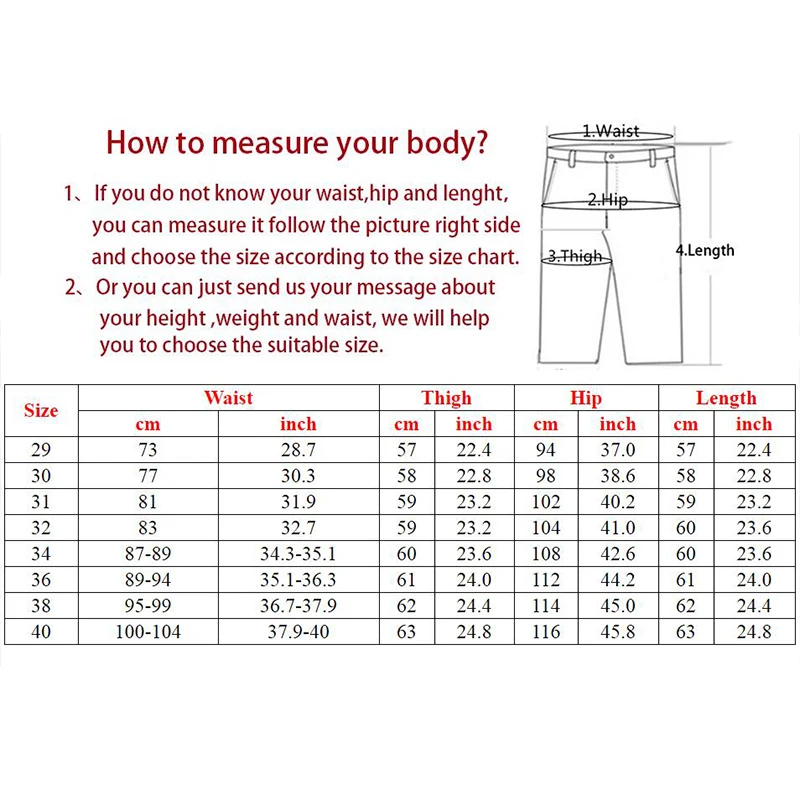 How to measure your body?

1、If you do not know your waist,hip and lenght, you can measure it follow the picture right side and choose the size according to the size chart.

2、Or you can just send us your message about your height ,weight and waist, we will help you to choose the suitable size.

1.Waist
2.Hip
3.Thigh
4.Length

| Size | Waist | | Thigh | | Hip | | Length | |
|---|---|---|---|---|---|---|---|---|
| | cm | inch | cm | inch | cm | inch | cm | inch |
| 29 | 73 | 28.7 | 57 | 22.4 | 94 | 37.0 | 57 | 22.4 |
| 30 | 77 | 30.3 | 58 | 22.8 | 98 | 38.6 | 58 | 22.8 |
| 31 | 81 | 31.9 | 59 | 23.2 | 102 | 40.2 | 59 | 23.2 |
| 32 | 83 | 32.7 | 59 | 23.2 | 104 | 41.0 | 60 | 23.6 |
| 34 | 87-89 | 34.3-35.1 | 60 | 23.6 | 108 | 42.6 | 60 | 23.6 |
| 36 | 89-94 | 35.1-36.3 | 61 | 24.0 | 112 | 44.2 | 61 | 24.0 |
| 38 | 95-99 | 36.7-37.9 | 62 | 24.4 | 114 | 45.0 | 62 | 24.4 |
| 40 | 100-104 | 37.9-40 | 63 | 24.8 | 116 | 45.8 | 63 | 24.8 |